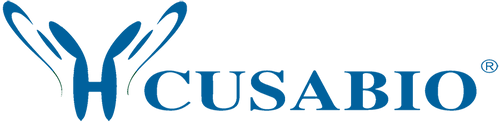 CUSABIO®